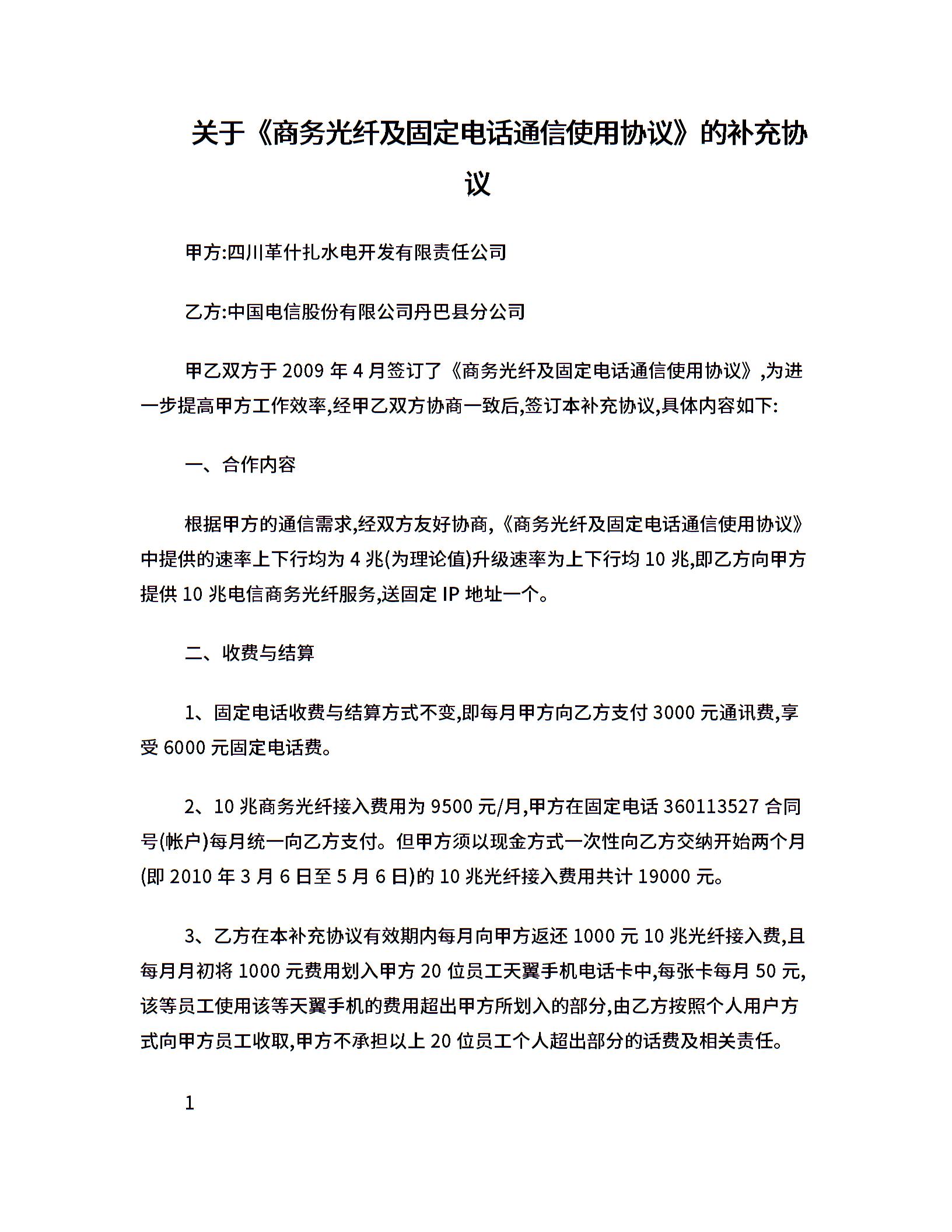 关于《商务光纤及固定电话通信使用协议》的补充协议

甲方:四川革什扎水电开发有限责任公司

乙方:中国电信股份有限公司丹巴县分公司

甲乙双方于 2009 年 4 月签订了《商务光纤及固定电话通信使用协议》,为进一步提高甲方工作效率,经甲乙双方协商一致后,签订本补充协议,具体内容如下:

一、合作内容

根据甲方的通信需求,经双方友好协商,《商务光纤及固定电话通信使用协议》中提供的速率上下行均为 4 兆(为理论值)升级速率为上下行均 10 兆,即乙方向甲方提供 10 兆电信商务光纤服务,送固定 IP 地址一个。

二、收费与结算

1、固定电话收费与结算方式不变,即每月甲方向乙方支付 3000 元通讯费,享受 6000 元固定电话费。

2、10 兆商务光纤接入费用为 9500 元/月,甲方在固定电话 360113527 合同号(帐户)每月统一向乙方支付。但甲方须以现金方式一次性向乙方交纳开始两个月(即 2010 年 3 月 6 日至 5 月 6 日)的 10 兆光纤接入费用共计 19000 元。

3、乙方在本补充协议有效期内每月向甲方返还 1000 元 10 兆光纤接入费,且每月月初将 1000 元费用划入甲方 20 位员工天翼手机电话卡中,每张卡每月 50 元,该等员工使用该等天翼手机的费用超出甲方所划入的部分,由乙方按照个人用户方式向甲方员工收取,甲方不承担以上 20 位员工个人超出部分的话费及相关责任。

1